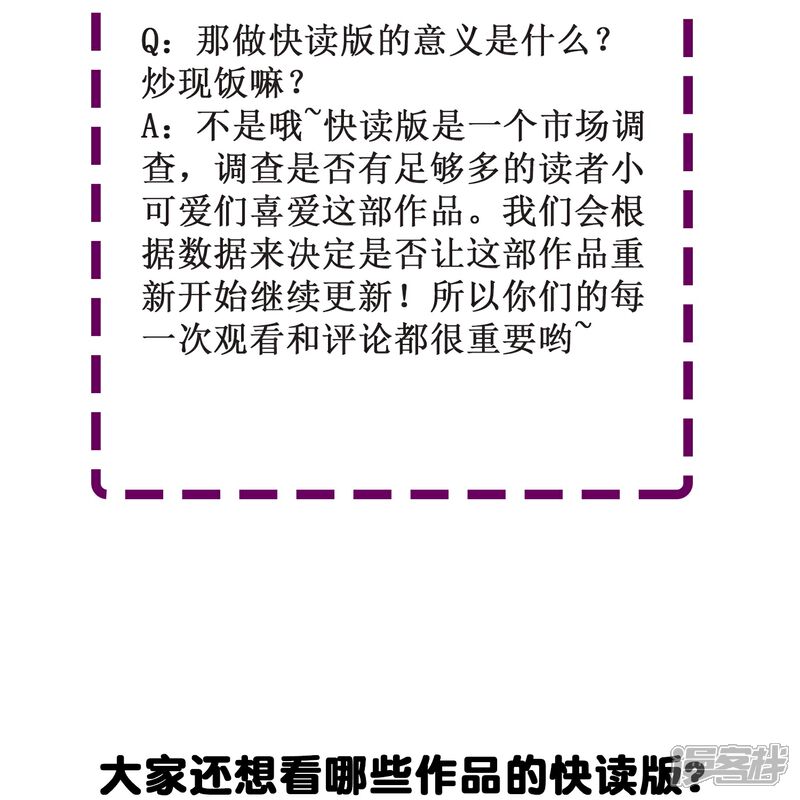 Q:那做快读版的意义是什么?炒现饭嘛?

A:不是哦~快读版是一个市场调查,调查是否有足够多的读者小可爱们喜爱这部作品。我们会根据数据来决定是否让这部作品重新开始继续更新!所以你们的每一次观看和评论都很重要哟~

大家还想看哪些作品的快读版?

漫客栈